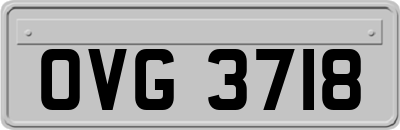 OVG 3718